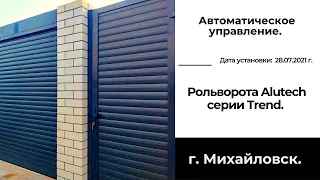 Автоматическое управление.

Дата установки: 28.07.2021 г.

Рольворота Alutech серии Trend.

г. Михайловск.